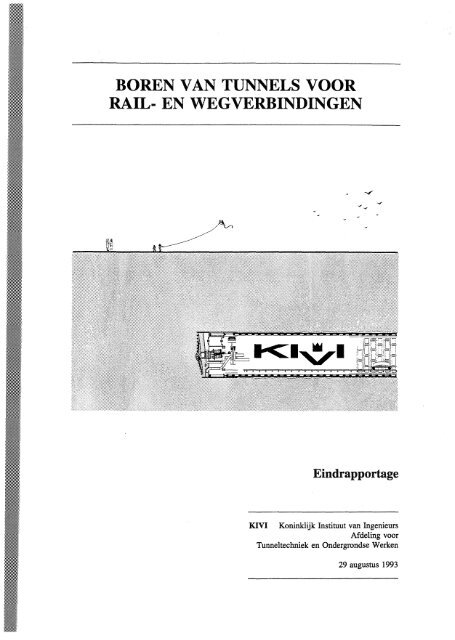 BOREN VAN TUNNELS VOOR RAIL- EN WEGVERBINDINGEN

KIVI

Eindrapportage

KIVI Koninklijk Instituut van Ingenieurs
Afdeling voor
Tunneltechniek en Ondergrondse Werken

29 augustus 1993